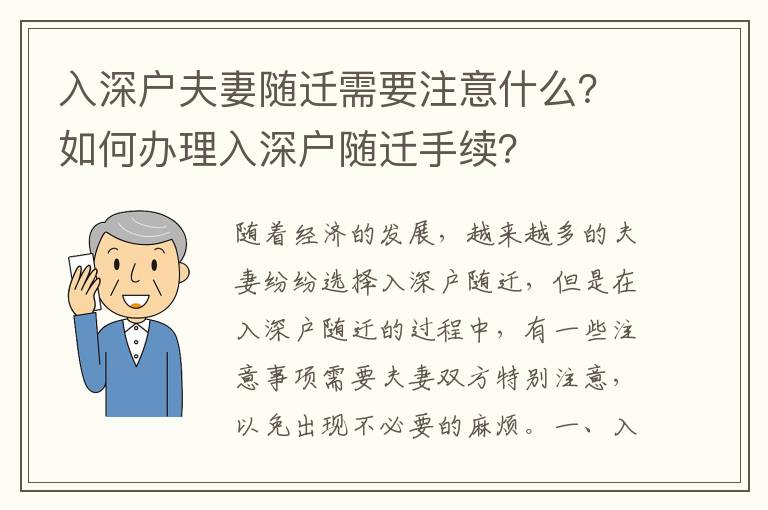 入深户夫妻随迁需要注意什么？
如何办理入深户随迁手续？

随着经济的发展，越来越多的夫妻纷纷选择入深户随迁，但是在入深户随迁的过程中，有一些注意事项需要夫妻双方特别注意，以免出现不必要的麻烦。一、入